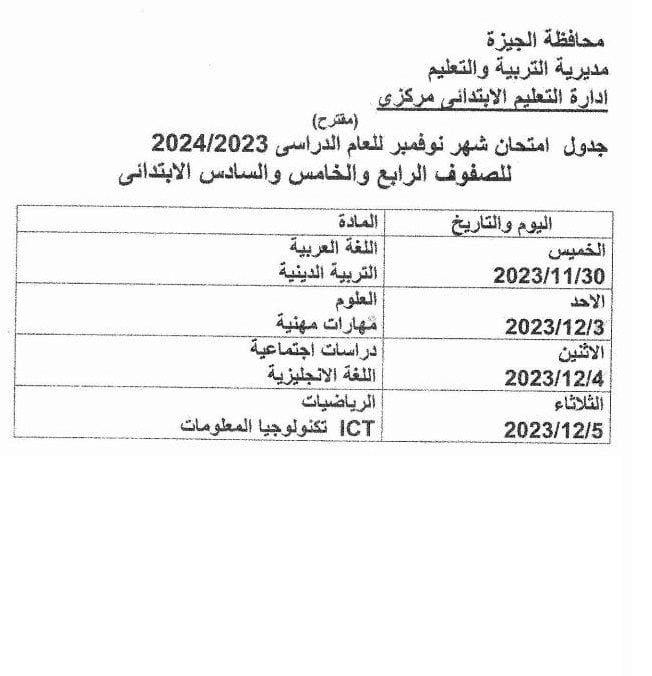 محافظة الجيزة
مديرية التربية والتعليم
ادارة التعليم الابتدائى مركزى

(مقترح)

جدول امتحان شهر نوفمبر للعام الدراسى 2024/2023
للصفوف الرابع والخامس والسادس الابتدائى

| اليوم والتاريخ | المادة |
|---|---|
| الخميس 2023/11/30 | اللغة العربية التربية الدينية |
| الاحد 2023/12/3 | العلوم مهارات مهنية |
| الاثنين 2023/12/4 | دراسات اجتماعية اللغة الانجليزية |
| الثلاثاء 2023/12/5 | الرياضيات ICT تكنولوجيا المعلومات |